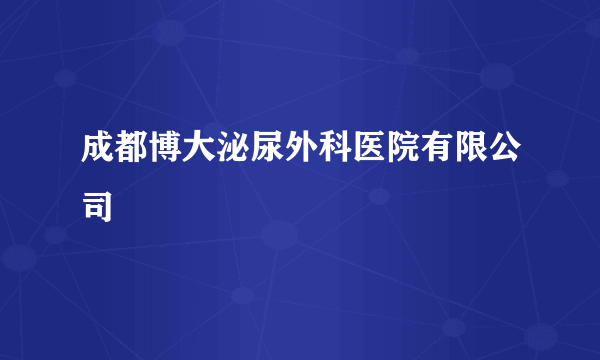 成都博大泌尿外科医院有限公司